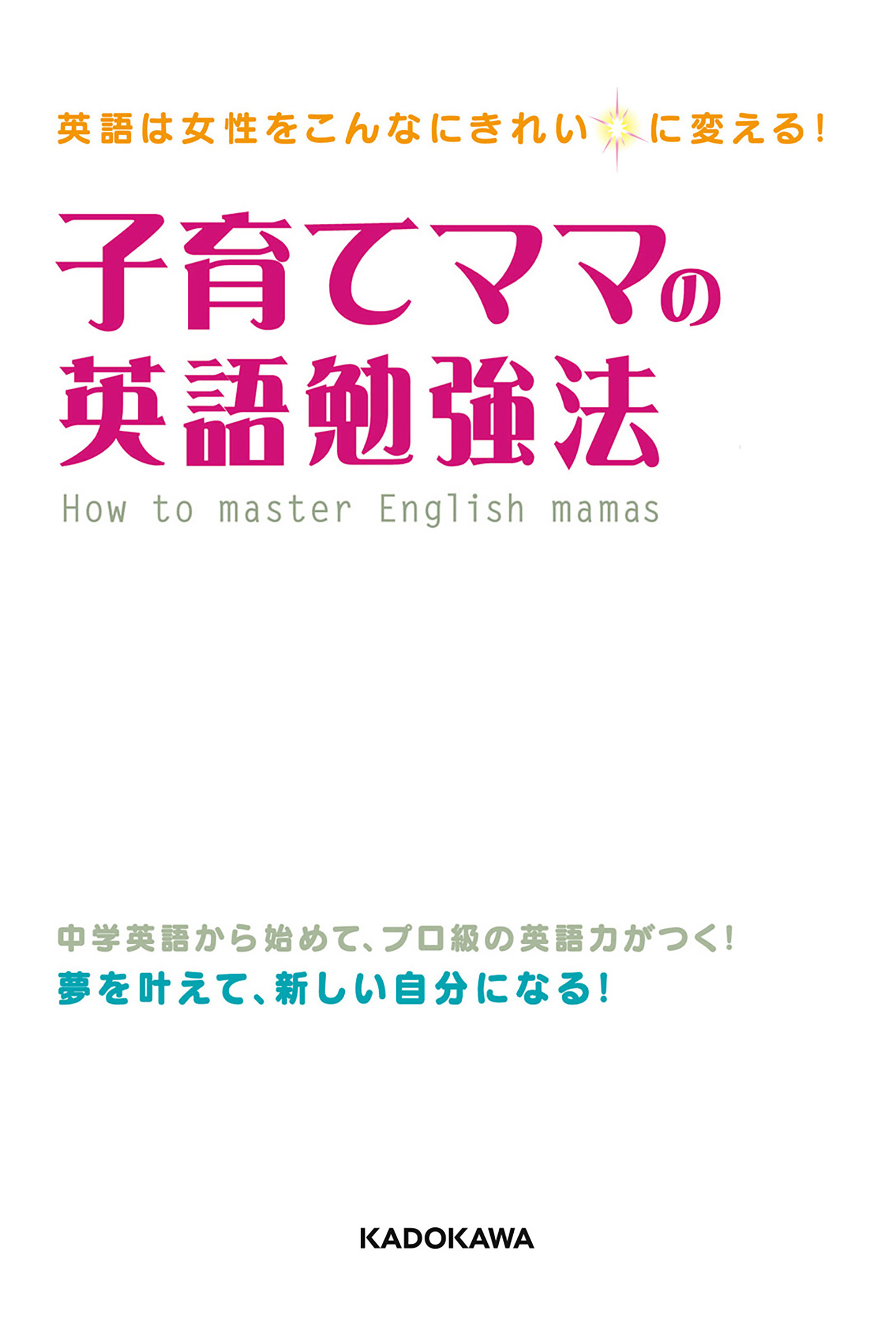 英語は女性をこんなにきれいに変える！

子育てママの
英語勉強法

How to master English mamas

中学英語から始めて、プロ級の英語力がつく！
夢を叶えて、新しい自分になる！

KADOKAWA